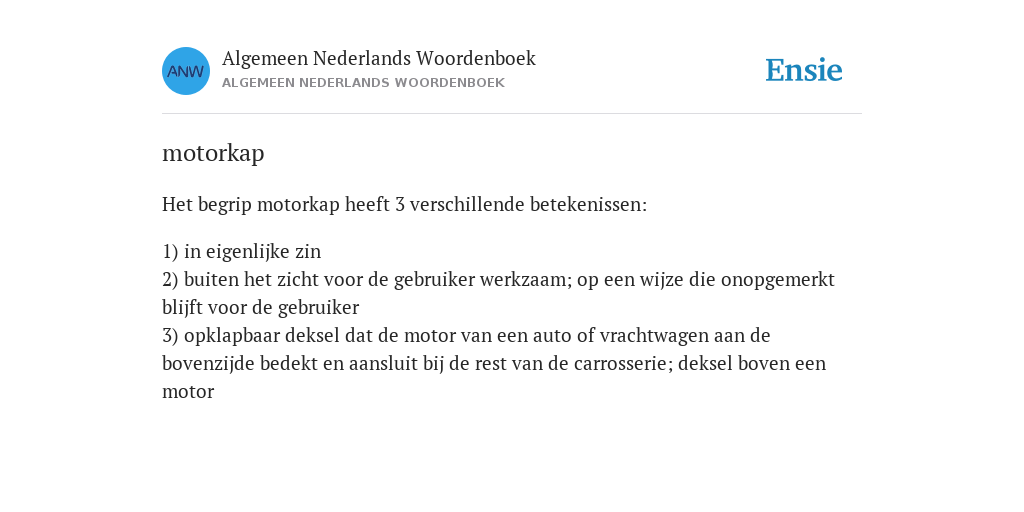 ANW

Algemeen Nederlands Woordenboek
ALGEMEEN NEDERLANDS WOORDENBOEK

Ensie

motorkap

Het begrip motorkap heeft 3 verschillende betekenissen:

1) in eigenlijke zin
2) buiten het zicht voor de gebruiker werkzaam; op een wijze die onopgemerkt blijft voor de gebruiker
3) opklapbaar deksel dat de motor van een auto of vrachtwagen aan de bovenzijde bedekt en aansluit bij de rest van de carrosserie; deksel boven een motor